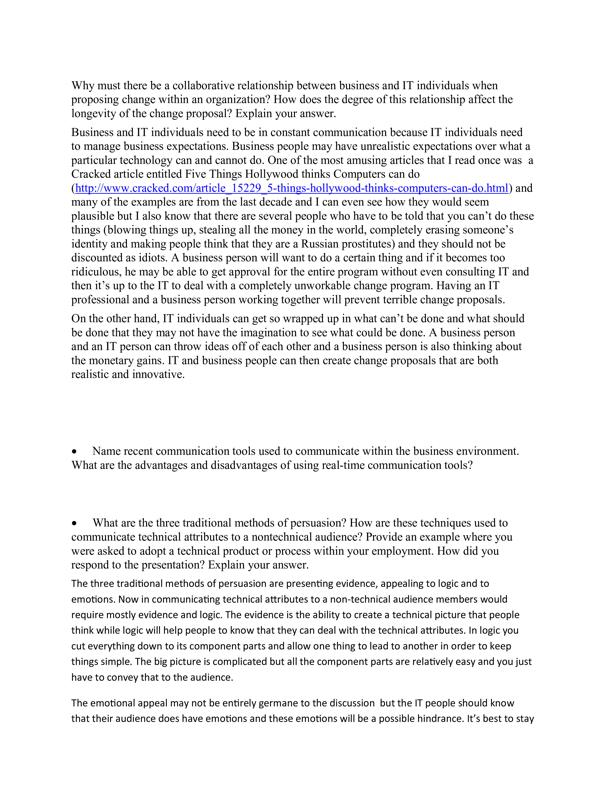 Why must there be a collaborative relationship between business and IT individuals when proposing change within an organization? How does the degree of this relationship affect the longevity of the change proposal? Explain your answer.

Business and IT individuals need to be in constant communication because IT individuals need to manage business expectations. Business people may have unrealistic expectations over what a particular technology can and cannot do. One of the most amusing articles that I read once was a Cracked article entitled Five Things Hollywood thinks Computers can do (http://www.cracked.com/article_15229_5-things-hollywood-thinks-computers-can-do.html) and many of the examples are from the last decade and I can even see how they would seem plausible but I also know that there are several people who have to be told that you can't do these things (blowing things up, stealing all the money in the world, completely erasing someone's identity and making people think that they are a Russian prostitutes) and they should not be discounted as idiots. A business person will want to do a certain thing and if it becomes too ridiculous, he may be able to get approval for the entire program without even consulting IT and then it's up to the IT to deal with a completely unworkable change program. Having an IT professional and a business person working together will prevent terrible change proposals.

On the other hand, IT individuals can get so wrapped up in what can't be done and what should be done that they may not have the imagination to see what could be done. A business person and an IT person can throw ideas off of each other and a business person is also thinking about the monetary gains. IT and business people can then create change proposals that are both realistic and innovative.

• Name recent communication tools used to communicate within the business environment. What are the advantages and disadvantages of using real-time communication tools?

• What are the three traditional methods of persuasion? How are these techniques used to communicate technical attributes to a nontechnical audience? Provide an example where you were asked to adopt a technical product or process within your employment. How did you respond to the presentation? Explain your answer.

The three traditional methods of persuasion are presenting evidence, appealing to logic and to emotions. Now in communicating technical attributes to a non-technical audience members would require mostly evidence and logic. The evidence is the ability to create a technical picture that people think while logic will help people to know that they can deal with the technical attributes. In logic you cut everything down to its component parts and allow one thing to lead to another in order to keep things simple. The big picture is complicated but all the component parts are relatively easy and you just have to convey that to the audience.

The emotional appeal may not be entirely germane to the discussion but the IT people should know that their audience does have emotions and these emotions will be a possible hindrance. It's best to stay